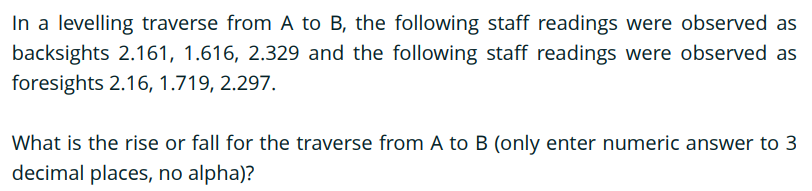 In a levelling traverse from A to B, the following staff readings were observed as backsights 2.161, 1.616, 2.329 and the following staff readings were observed as foresights 2.16, 1.719, 2.297.

What is the rise or fall for the traverse from A to B (only enter numeric answer to 3 decimal places, no alpha)?